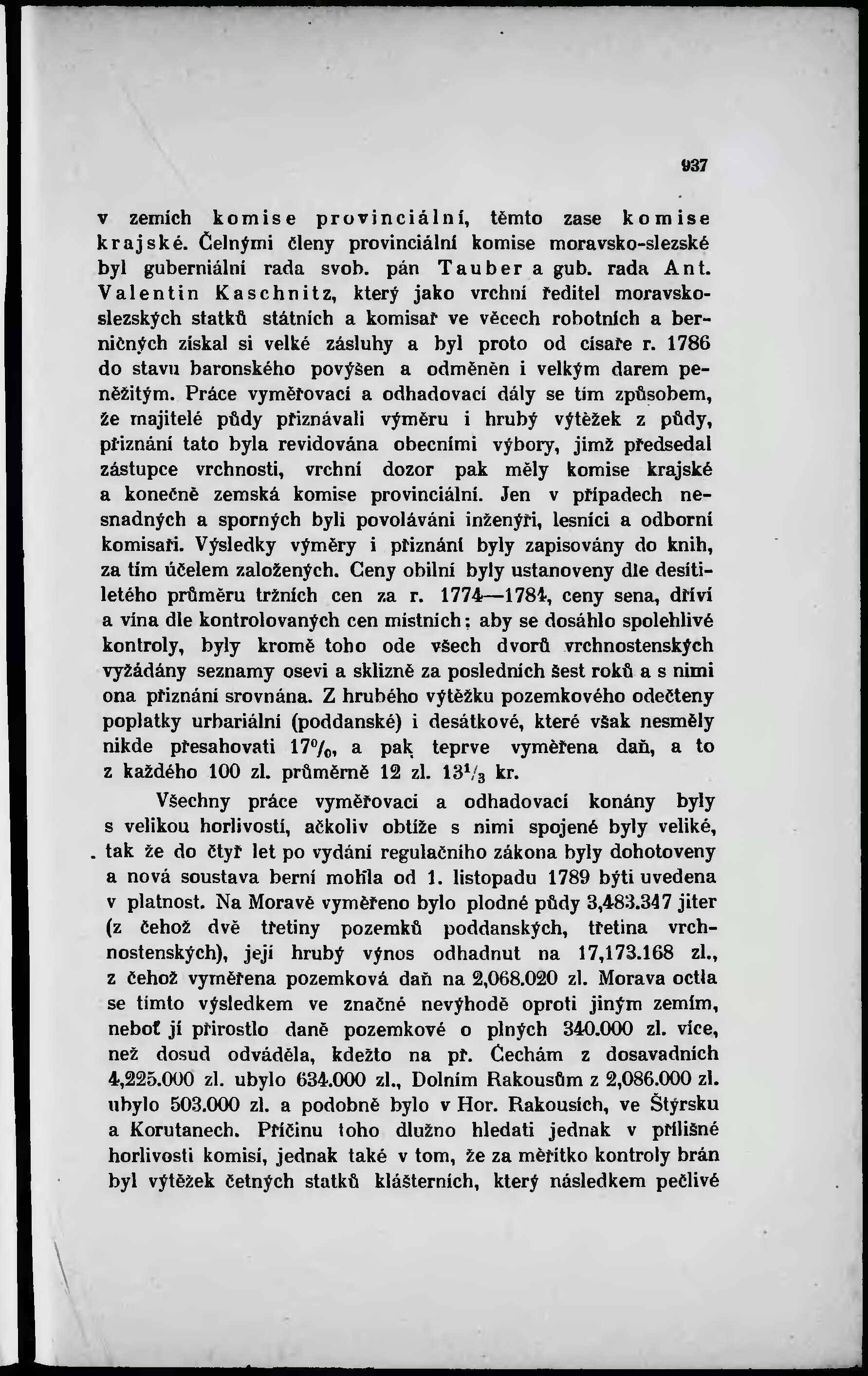 937

v zemích komise provinciální, těmto zase komise krajské. Čelnými členy provinciální komise moravsko-slezské byl guberniální rada svob. pán Tauber a gub. rada Ant. Valentin Kaschnitz, který jako vrchní ředitel moravskoslezských statků státních a komisař ve věcech robotních a berničných získal si velké zásluhy a byl proto od císaře r. 1786 do stavu baronského povýšen a odměněn i velkým darem peněžitým. Práce vyměřovací a odhadovací dály se tím způsobem, že majitelé půdy přiznávali výměru i hrubý výtěžek z půdy, přiznání tato byla revidována obecními výbory, jimž předsedal zástupce vrchnosti, vrchní dozor pak měly komise krajské a konečně zemská komise provinciální. Jen v případech nesnadných a sporných byli povoláváni inženýři, lesníci a odborní komisaři. Výsledky výměry i přiznání byly zapisovány do knih, za tím účelem založených. Ceny obilní byly ustanoveny dle desítiletého průměru tržních cen za r. 1774—1784, ceny sena, dříví a vína dle kontrolovaných cen místních; aby se dosáhlo spolehlivé kontroly, byly kromě toho ode všech dvorů vrchnostenských vyžádány seznamy osevi a sklizně za posledních šest roků a s nimi ona přiznání srovnána. Z hrubého výtěžku pozemkového odečteny poplatky urbariální (poddanské) i desátkové, které však nesměly nikde přesahovati 17%, a pak teprve vyměřena daň, a to z každého 100 zl. průměrně 12 zl. $13^1/_3$ kr.

Všechny práce vyměřovací a odhadovací konány byly s velikou horlivostí, ačkoliv obtíže s nimi spojené byly veliké, tak že do čtyř let po vydání regulačního zákona byly dohotoveny a nová soustava berní mohla od 1. listopadu 1789 býti uvedena v platnost. Na Moravě vyměřeno bylo plodné půdy 3,483.347 jiter (z čehož dvě třetiny pozemků poddanských, třetina vrchnostenských), její hrubý výnos odhadnut na 17,173.168 zl., z čehož vyměřena pozemková daň na 2,068.020 zl. Morava octla se tímto výsledkem ve značné nevýhodě oproti jiným zemím, neboť jí přirostlo daně pozemkové o plných 340.000 zl. více, než dosud odváděla, kdežto na př. Čechám z dosavadních 4,225.000 zl. ubylo 634.000 zl., Dolním Rakousům z 2,086.000 zl. ubylo 503.000 zl. a podobně bylo v Hor. Rakousích, ve Štýrsku a Korutanech. Příčinu toho dlužno hledati jednak v přílišné horlivosti komisí, jednak také v tom, že za měřítko kontroly brán byl výtěžek četných statků klášterních, který následkem pečlivé